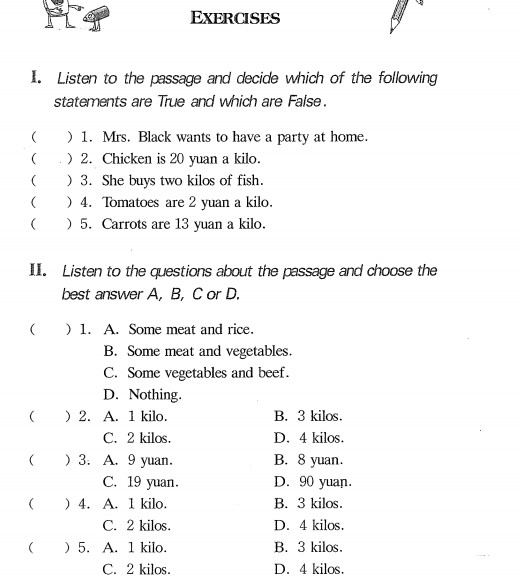 EXERCISES

I. Listen to the passage and decide which of the following statements are True and which are False.

( ) 1. Mrs. Black wants to have a party at home.
( ) 2. Chicken is 20 yuan a kilo.
( ) 3. She buys two kilos of fish.
( ) 4. Tomatoes are 2 yuan a kilo.
( ) 5. Carrots are 13 yuan a kilo.

II. Listen to the questions about the passage and choose the best answer A, B, C or D.

( ) 1. A. Some meat and rice.
B. Some meat and vegetables.
C. Some vegetables and beef.
D. Nothing.
( ) 2. A. 1 kilo. B. 3 kilos.
C. 2 kilos. D. 4 kilos.
( ) 3. A. 9 yuan. B. 8 yuan.
C. 19 yuan. D. 90 yuan.
( ) 4. A. 1 kilo. B. 3 kilos.
C. 2 kilos. D. 4 kilos.
( ) 5. A. 1 kilo. B. 3 kilos.
C. 2 kilos. D. 4 kilos.